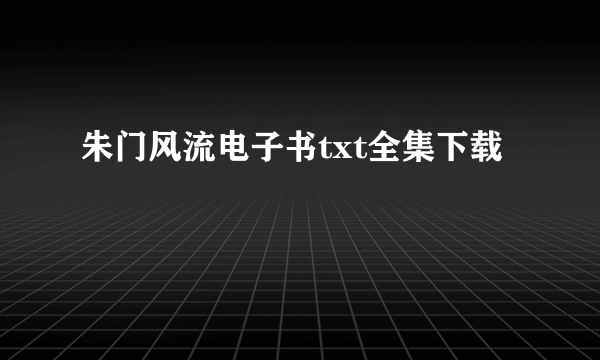 朱门风流电子书txt全集下载